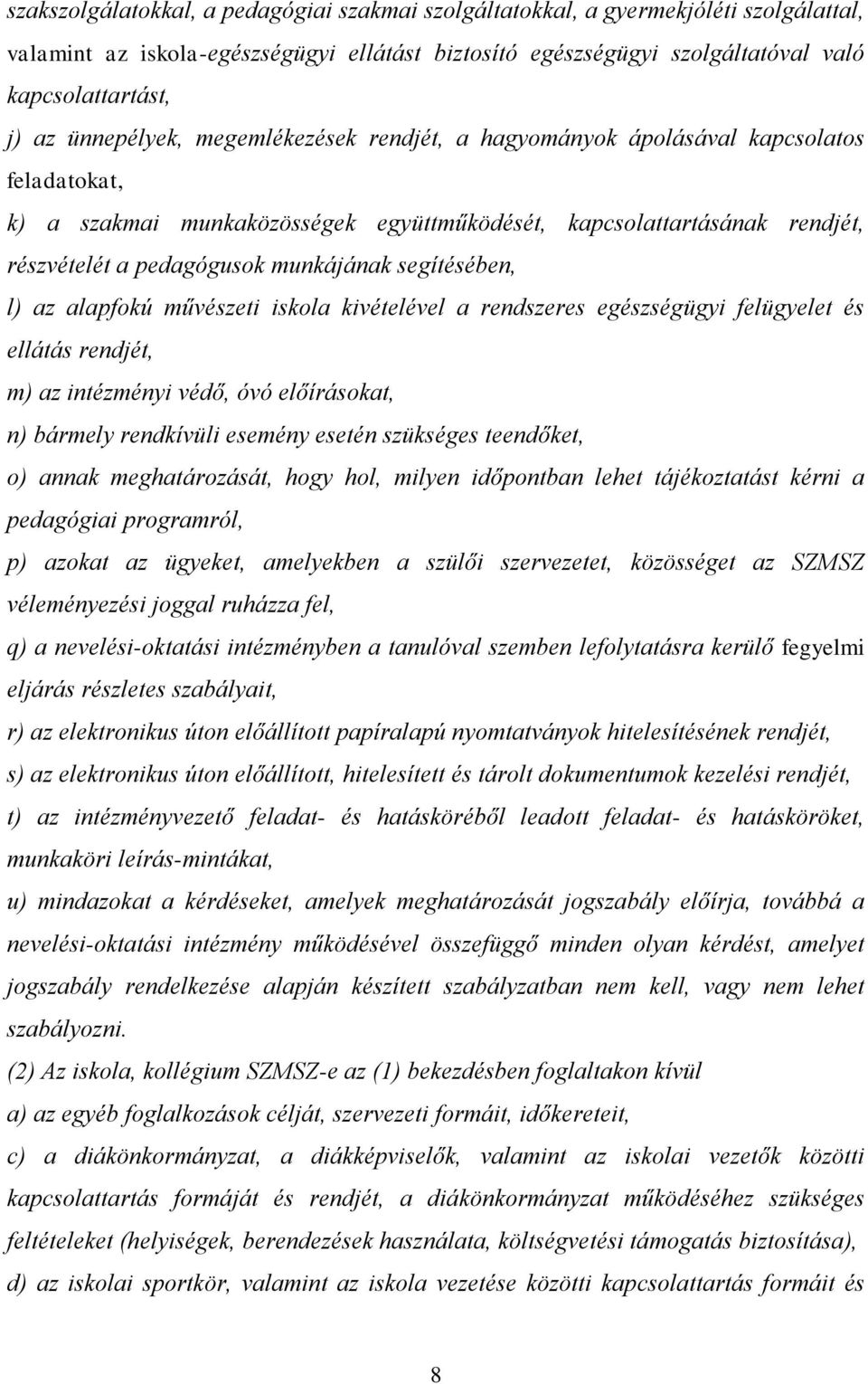 szakszolgálatokkal, a pedagógiai szakmai szolgáltatokkal, a gyermekjóléti szolgálattal, valamint az iskola-egészségügyi ellátást biztosító egészségügyi szolgáltatóval való kapcsolattartást,

j) az ünnepélyek, megemlékezések rendjét, a hagyományok ápolásával kapcsolatos feladatokat,

k) a szakmai munkaközösségek együttműködését, kapcsolattartásának rendjét, részvételét a pedagógusok munkájának segítésében,

l) az alapfokú művészeti iskola kivételével a rendszeres egészségügyi felügyelet és ellátás rendjét,

m) az intézményi védő, óvó előírásokat,

n) bármely rendkívüli esemény esetén szükséges teendőket,

o) annak meghatározását, hogy hol, milyen időpontban lehet tájékoztatást kérni a pedagógiai programról,

p) azokat az ügyeket, amelyekben a szülői szervezetet, közösséget az SZMSZ véleményezési joggal ruházza fel,

q) a nevelési-oktatási intézményben a tanulóval szemben lefolytatásra kerülő fegyelmi eljárás részletes szabályait,

r) az elektronikus úton előállított papíralapú nyomtatványok hitelesítésének rendjét,

s) az elektronikus úton előállított, hitelesített és tárolt dokumentumok kezelési rendjét,

t) az intézményvezető feladat- és hatásköréből leadott feladat- és hatásköröket, munkaköri leírás-mintákat,

u) mindazokat a kérdéseket, amelyek meghatározását jogszabály előírja, továbbá a nevelési-oktatási intézmény működésével összefüggő minden olyan kérdést, amelyet jogszabály rendelkezése alapján készített szabályzatban nem kell, vagy nem lehet szabályozni.

(2) Az iskola, kollégium SZMSZ-e az (1) bekezdésben foglaltakon kívül

a) az egyéb foglalkozások célját, szervezeti formáit, időkereteit,

c) a diákönkormányzat, a diákképviselők, valamint az iskolai vezetők közötti kapcsolattartás formáját és rendjét, a diákönkormányzat működéséhez szükséges feltételeket (helyiségek, berendezések használata, költségvetési támogatás biztosítása),

d) az iskolai sportkör, valamint az iskola vezetése közötti kapcsolattartás formáit és

8